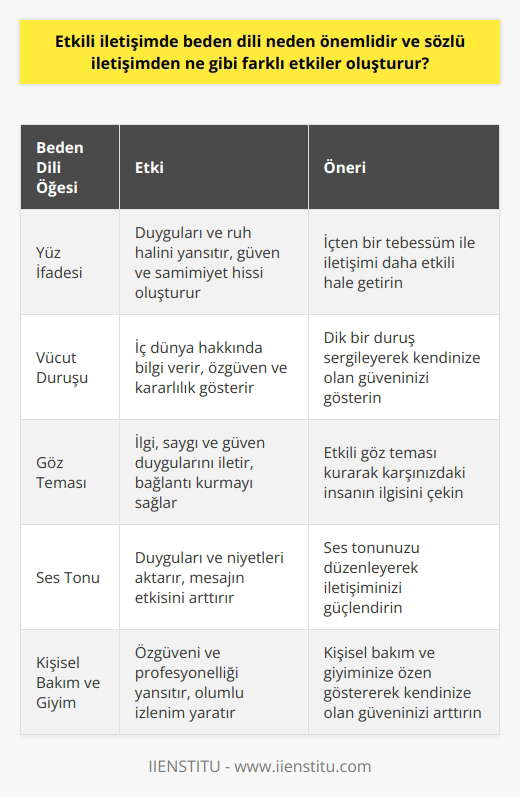 Etkili iletişimde beden dili neden önemlidir ve sözlü iletişimden ne gibi farklı etkiler oluşturur?

| Beden Dili Öğesi | Etki | Öneri |
|---|---|---|
| Yüz İfadesi | Duyguları ve ruh halini yansıtır, güven ve samimiyet hissi oluşturur | İçten bir tebessüm ile iletişimi daha etkili hale getirin |
| Vücut Duruşu | İç dünya hakkında bilgi verir, özgüven ve kararlılık gösterir | Dik bir duruş sergileyerek kendinize olan güveninizi gösterin |
| Göz Teması | İlgi, saygı ve güven duygularını iletir, bağlantı kurmayı sağlar | Etkili göz teması kurarak karşınızdaki insanın ilgisini çekin |
| Ses Tonu | Duyguları ve niyetleri aktarır, mesajın etkisini arttırır | Ses tonunuzu düzenleyerek iletişiminizi güçlendirin |
| Kişisel Bakım ve Giyim | Özgüveni ve profesyonelliği yansıtır, olumlu izlenim yaratır | Kişisel bakım ve giyiminize özen göstererek kendinize olan güveninizi arttırın |

IIENSTITU - www.iienstitu.com